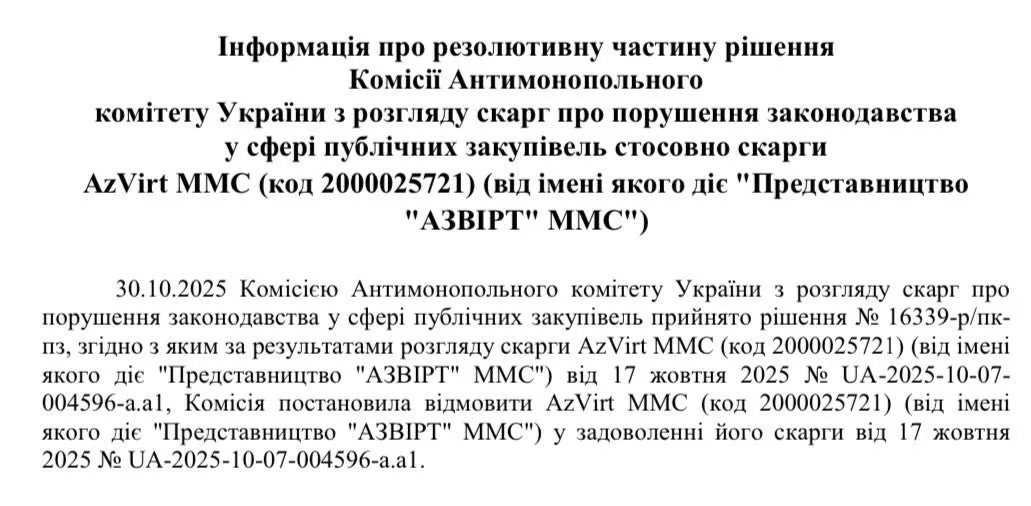 Інформація про резолютивну частину рішення
Комісії Антимонопольного
комітету України з розгляду скарг про порушення законодавства
у сфері публічних закупівель стосовно скарги
AzVirt MMC (код 2000025721) (від імені якого діє "Представництво "АЗВІРТ" ММС")

30.10.2025 Комісією Антимонопольного комітету України з розгляду скарг про порушення законодавства у сфері публічних закупівель прийнято рішення № 16339-р/пк-пз, згідно з яким за результатами розгляду скарги AzVirt MMC (код 2000025721) (від імені якого діє "Представництво "АЗВІРТ" ММС") від 17 жовтня 2025 № UA-2025-10-07-004596-a.a1, Комісія постановила відмовити AzVirt MMC (код 2000025721) (від імені якого діє "Представництво "АЗВІРТ" ММС") у задоволенні його скарги від 17 жовтня 2025 № UA-2025-10-07-004596-a.a1.